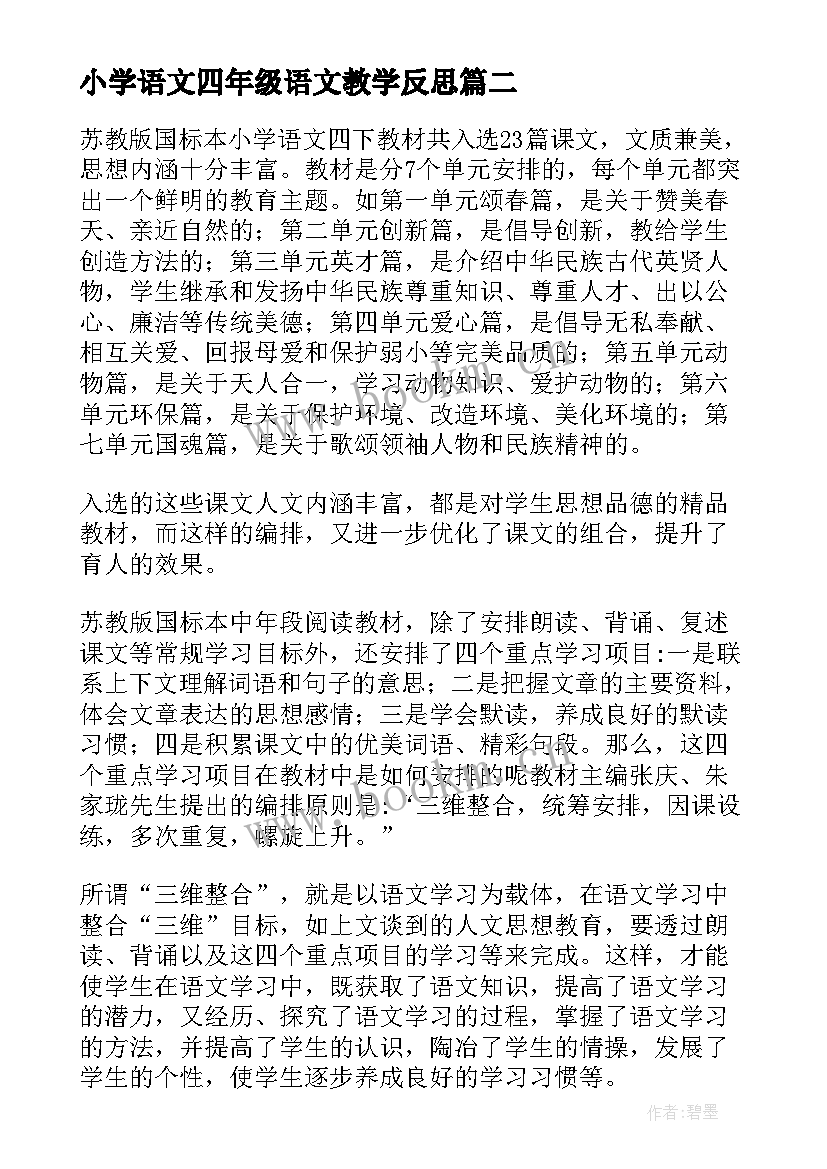 小学语文四年级语文教学反思篇二

苏教版国标本小学语文四下教材共入选23篇课文，文质兼美，思想内涵十分丰富。教材是分7个单元安排的，每个单元都突出一个鲜明的教育主题。如第一单元颂春篇，是关于赞美春天、亲近自然的；第二单元创新篇，是倡导创新，教给学生创造方法的；第三单元英才篇，是介绍中华民族古代英贤人物，学生继承和发扬中华民族尊重知识、尊重人才、出以公心、廉洁等传统美德；第四单元爱心篇，是倡导无私奉献、相互关爱、回报母爱和保护弱小等完美品质的；第五单元动物篇，是关于天人合一，学习动物知识、爱护动物的；第六单元环保篇，是关于保护环境、改造环境、美化环境的；第七单元国魂篇，是关于歌颂领袖人物和民族精神的。

入选的这些课文人文内涵丰富，都是对学生思想品德的精品教材，而这样的编排，又进一步优化了课文的组合，提升了育人的效果。

苏教版国标本中年段阅读教材，除了安排朗读、背诵、复述课文等常规学习目标外，还安排了四个重点学习项目:一是联系上下文理解词语和句子的意思；二是把握文章的主要资料，体会文章表达的思想感情；三是学会默读，养成良好的默读习惯；四是积累课文中的优美词语、精彩句段。那么，这四个重点学习项目在教材中是如何安排的呢教材主编张庆、朱家珑先生提出的编排原则是:“三维整合，统筹安排，因课设练，多次重复，螺旋上升。”

所谓“三维整合”，就是以语文学习为载体，在语文学习中整合“三维”目标，如上文谈到的人文思想教育，要透过朗读、背诵以及这四个重点项目的学习等来完成。这样，才能使学生在语文学习中，既获取了语文知识，提高了语文学习的潜力，又经历、探究了语文学习的过程，掌握了语文学习的方法，并提高了学生的认识，陶冶了学生的情操，发展了学生的个性，使学生逐步养成良好的学习习惯等。

作者:碧墨